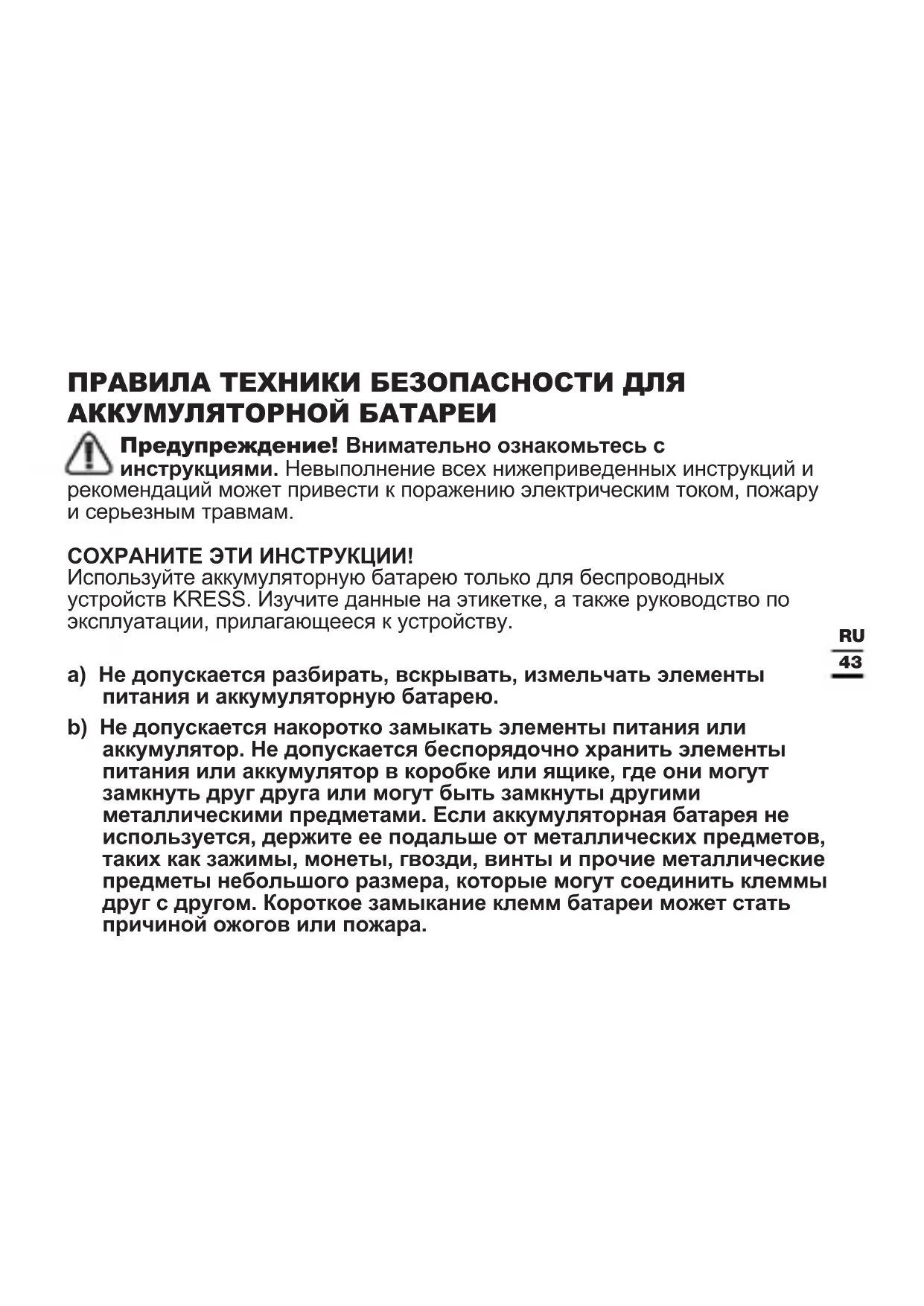 ПРАВИЛА ТЕХНИКИ БЕЗОПАСНОСТИ ДЛЯ АККУМУЛЯТОРНОЙ БАТАРЕИ

Предупреждение! Внимательно ознакомьтесь с инструкциями. Невыполнение всех нижеприведенных инструкций и рекомендаций может привести к поражению электрическим током, пожару и серьезным травмам.

СОХРАНИТЕ ЭТИ ИНСТРУКЦИИ!
Используйте аккумуляторную батарею только для беспроводных устройств KRESS. Изучите данные на этикетке, а также руководство по эксплуатации, прилагающееся к устройству.

RU
43

a) Не допускается разбирать, вскрывать, измельчать элементы питания и аккумуляторную батарею.

b) Не допускается накоротко замыкать элементы питания или аккумулятор. Не допускается беспорядочно хранить элементы питания или аккумулятор в коробке или ящике, где они могут замкнуть друг друга или могут быть замкнуты другими металлическими предметами. Если аккумуляторная батарея не используется, держите ее подальше от металлических предметов, таких как зажимы, монеты, гвозди, винты и прочие металлические предметы небольшого размера, которые могут соединить клеммы друг с другом. Короткое замыкание клемм батареи может стать причиной ожогов или пожара.